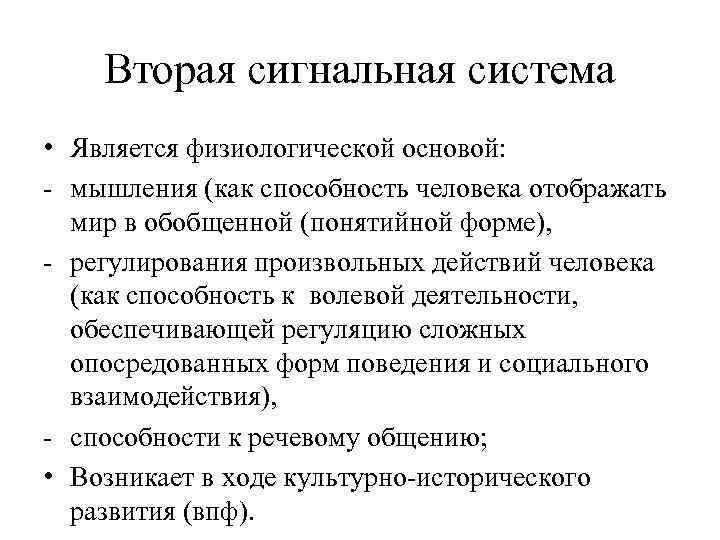 Вторая сигнальная система

• Является физиологической основой:
- мышления (как способность человека отображать мир в обобщенной (понятийной форме),
- регулирования произвольных действий человека (как способность к волевой деятельности, обеспечивающей регуляцию сложных опосредованных форм поведения и социального взаимодействия),
- способности к речевому общению;
• Возникает в ходе культурно-исторического развития (впф).